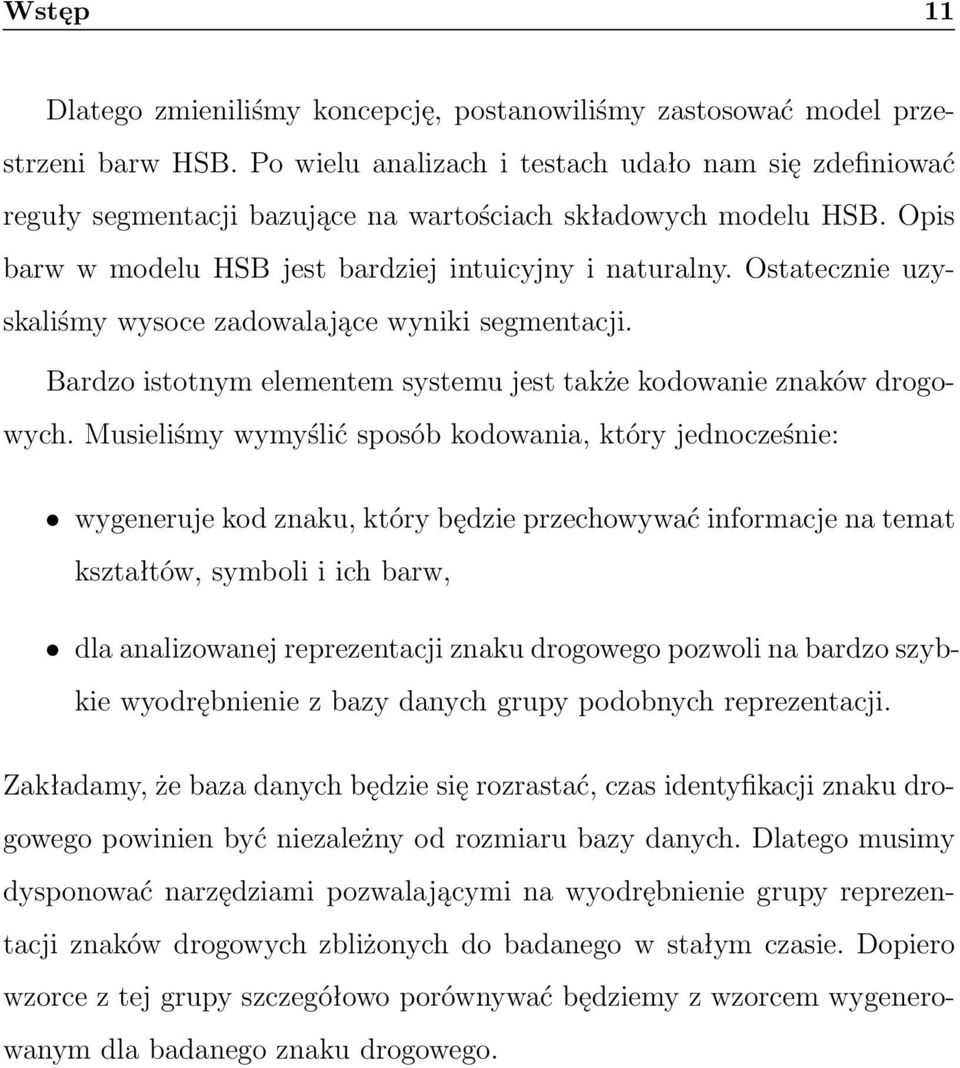 Wstęp 11

Dlatego zmieniliśmy koncepcję, postanowiliśmy zastosować model przestrzeni barw HSB. Po wielu analizach i testach udało nam się zdefiniować reguły segmentacji bazujące na wartościach składowych modelu HSB. Opis barw w modelu HSB jest bardziej intuicyjny i naturalny. Ostatecznie uzyskaliśmy wysoce zadowalające wyniki segmentacji.

Bardzo istotnym elementem systemu jest także kodowanie znaków drogowych. Musieliśmy wymyślić sposób kodowania, który jednocześnie:

• wygeneruje kod znaku, który będzie przechowywać informacje na temat kształtów, symboli i ich barw,

• dla analizowanej reprezentacji znaku drogowego pozwoli na bardzo szybkie wyodrębnienie z bazy danych grupy podobnych reprezentacji.

Zakładamy, że baza danych będzie się rozrastać, czas identyfikacji znaku drogowego powinien być niezależny od rozmiaru bazy danych. Dlatego musimy dysponować narzędziami pozwalającymi na wyodrębnienie grupy reprezentacji znaków drogowych zbliżonych do badanego w stałym czasie. Dopiero wzorce z tej grupy szczegółowo porównywać będziemy z wzorcem wygenerowanym dla badanego znaku drogowego.